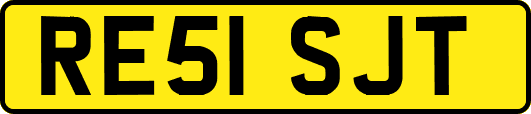 RE51 SJT